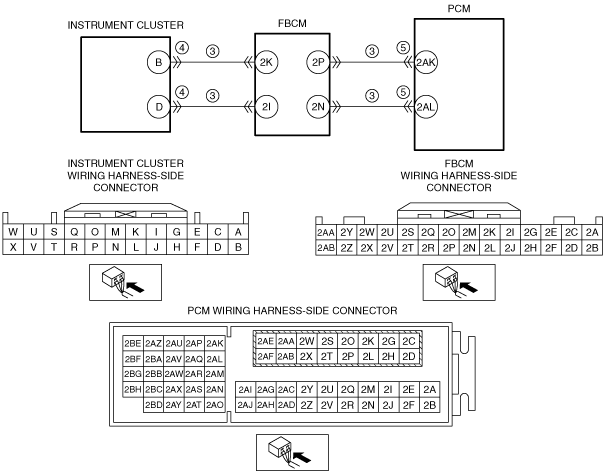 INSTRUMENT CLUSTER

FBCM

PCM

B
④
③
2K
2P
③
⑤
2AK

D
④
③
2I
2N
③
⑤
2AL

INSTRUMENT CLUSTER WIRING HARNESS-SIDE CONNECTOR

| W | U | S | Q | O | M | K | I | G | E | C | A |
|---|---|---|---|---|---|---|---|---|---|---|---|
| X | V | T | R | P | N | L | J | H | F | D | B |

FBCM WIRING HARNESS-SIDE CONNECTOR

| 2AA | 2Y | 2W | 2U | 2S | 2Q | 2O | 2M | 2K | 2I | 2G | 2E | 2C | 2A |
|---|---|---|---|---|---|---|---|---|---|---|---|---|---|
| 2AB | 2Z | 2X | 2V | 2T | 2R | 2P | 2N | 2L | 2J | 2H | 2F | 2D | 2B |

PCM WIRING HARNESS-SIDE CONNECTOR

| 2BE | 2AZ | 2AU | 2AP | 2AK |
|---|---|---|---|---|
| 2BF | 2BA | 2AV | 2AQ | 2AL |
| 2BG | 2BB | 2AW | 2AR | 2AM |
| 2BH | 2BC | 2AX | 2AS | 2AN |
|  | 2BD | 2AY | 2AT | 2AO |

| 2AE | 2AA | 2W | 2S | 2O | 2K | 2G | 2C |
|---|---|---|---|---|---|---|---|
| 2AF | 2AB | 2X | 2T | 2P | 2L | 2H | 2D |

| 2AI | 2AG | 2AC | 2Y | 2U | 2Q | 2M | 2I | 2E | 2A |
|---|---|---|---|---|---|---|---|---|---|
| 2AJ | 2AH | 2AD | 2Z | 2V | 2R | 2N | 2J | 2F | 2B |